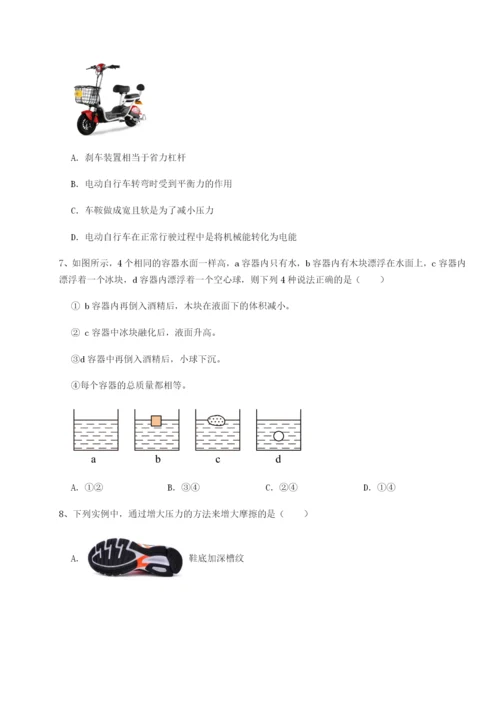 A. 刹车装置相当于省力杠杆

B. 电动自行车转弯时受到平衡力的作用

C. 车鞍做成宽且软是为了减小压力

D. 电动自行车在正常行驶过程中是将机械能转化为电能

7、如图所示，4 个相同的容器水面一样高，a 容器内只有水，b 容器内有木块漂浮在水面上，c 容器内漂浮着一个冰块，d 容器内漂浮着一个空心球，则下列 4 种说法正确的是（　　）

① b 容器内再倒入酒精后，木块在液面下的体积减小。

② c 容器中冰块融化后，液面升高。

③d 容器中再倒入酒精后，小球下沉。

④每个容器的总质量都相等。

a　b　c　d

A. ①②　　B. ③④　　C. ②④　　D. ①④

8、下列实例中，通过增大压力的方法来增大摩擦的是（　　）

A. 鞋底加深槽纹